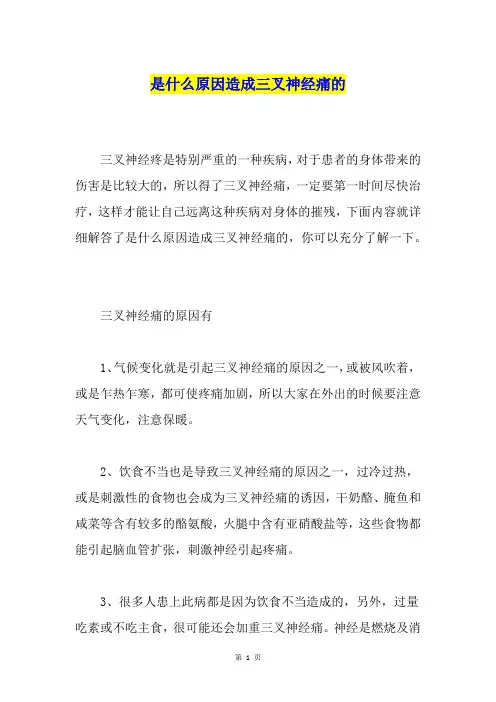 是什么原因造成三叉神经痛的

三叉神经疼是特别严重的一种疾病，对于患者的身体带来的伤害是比较大的，所以得了三叉神经痛，一定要第一时间尽快治疗，这样才能让自己远离这种疾病对身体的摧残，下面内容就详细解答了是什么原因造成三叉神经痛的，你可以充分了解一下。

三叉神经痛的原因有

1、气候变化就是引起三叉神经痛的原因之一，或被风吹着，或是乍热乍寒，都可使疼痛加剧，所以大家在外出的时候要注意天气变化，注意保暖。

2、饮食不当也是导致三叉神经痛的原因之一，过冷过热，或是刺激性的食物也会成为三叉神经痛的诱因，干奶酪、腌鱼和咸菜等含有较多的酪氨酸，火腿中含有亚硝酸盐等，这些食物都能引起脑血管扩张，刺激神经引起疼痛。

3、很多人患上此病都是因为饮食不当造成的，另外，过量吃素或不吃主食，很可能还会加重三叉神经痛。神经是燃烧及消

第 1 页